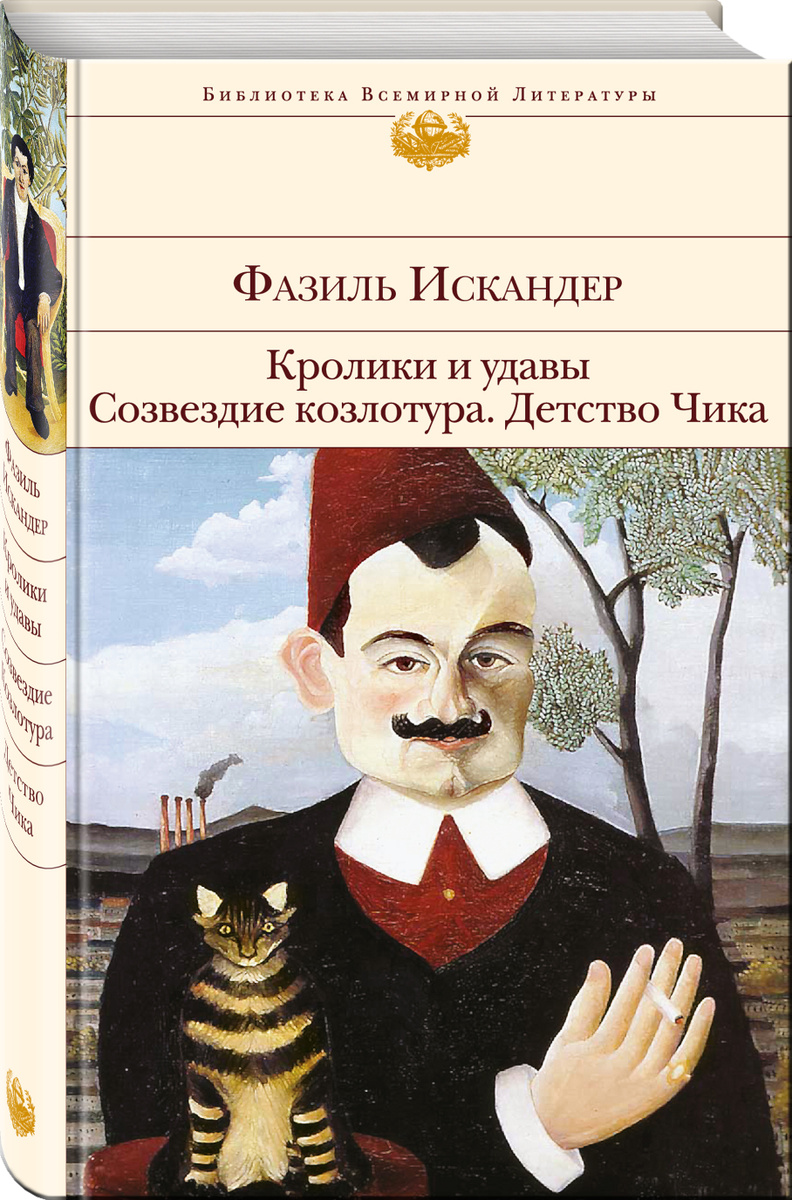 Библиотека Всемирной Литературы

Фазиль Искандер

Кролики и удавы
Созвездие козлотура. Детство Чика

Фазиль Искандер

Кролики и удавы

Созвездие козлотура

Детство Чика